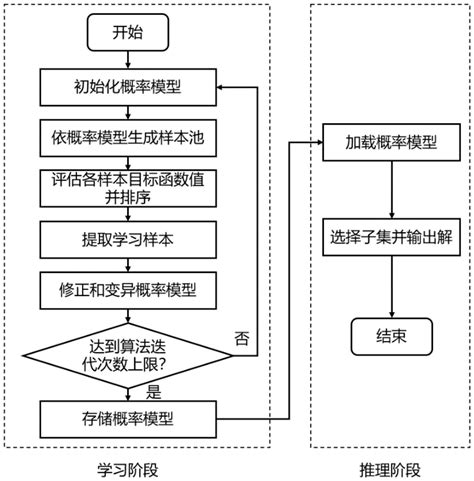 开始

初始化概率模型

依概率模型生成样本池

评估各样本目标函数值并排序

提取学习样本

修正和变异概率模型

达到算法迭代次数上限?

否

是

存储概率模型

学习阶段

加载概率模型

选择子集并输出解

结束

推理阶段